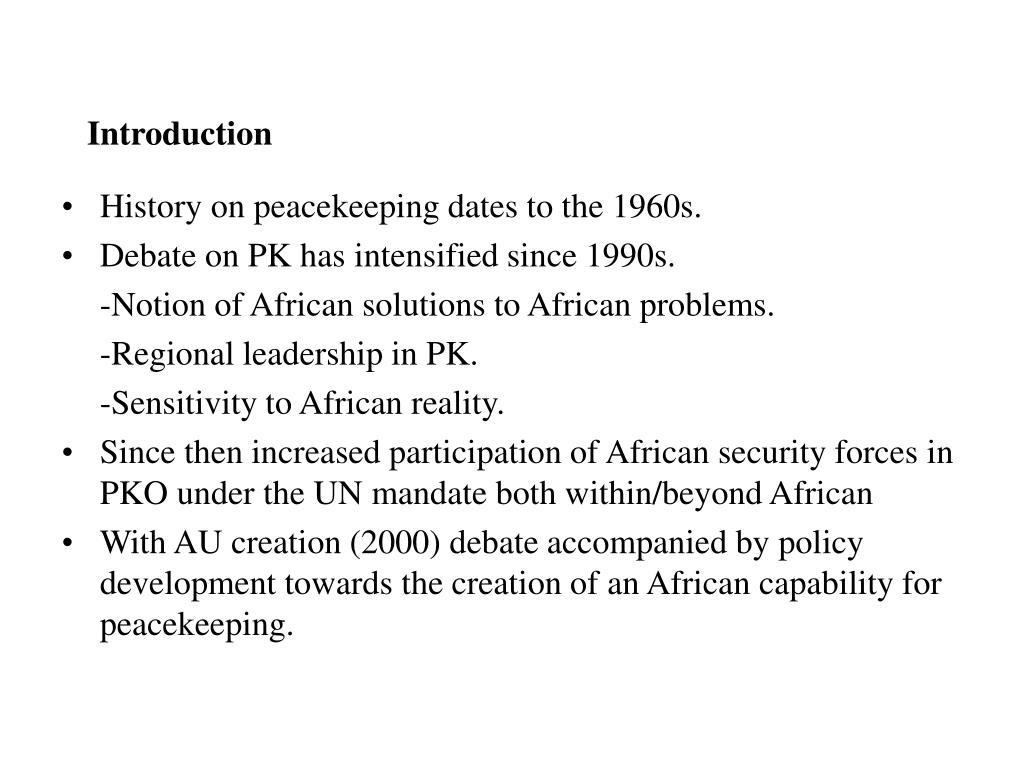 Introduction

• History on peacekeeping dates to the 1960s.
• Debate on PK has intensified since 1990s.
-Notion of African solutions to African problems.
-Regional leadership in PK.
-Sensitivity to African reality.
• Since then increased participation of African security forces in PKO under the UN mandate both within/beyond African
• With AU creation (2000) debate accompanied by policy development towards the creation of an African capability for peacekeeping.